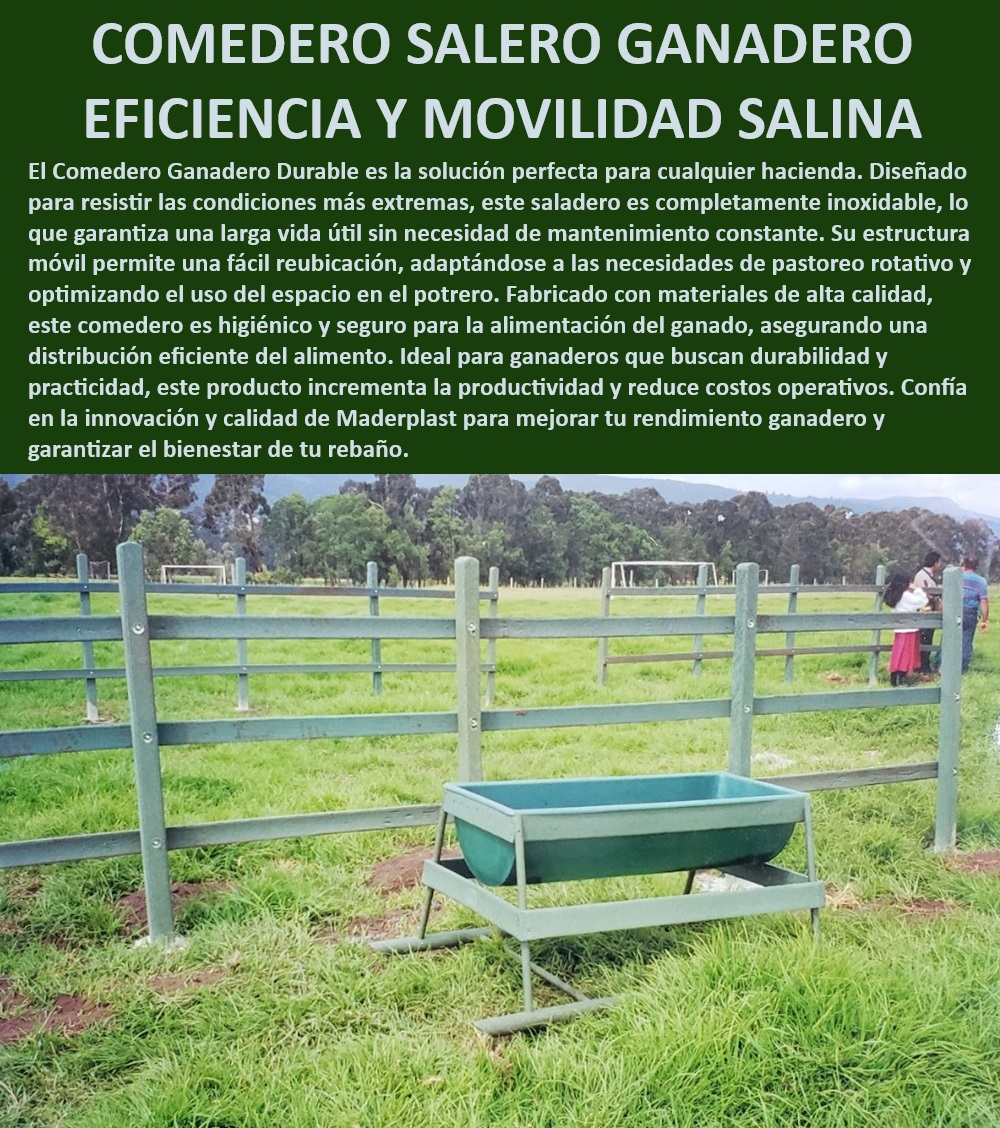 COMEDERO SALERO GANADERO EFICIENCIA Y MOVILIDAD SALINA

El Comedero Ganadero Durable es la solución perfecta para cualquier hacienda. Diseñado para resistir las condiciones más extremas, este saladero es completamente inoxidable, lo que garantiza una larga vida útil sin necesidad de mantenimiento constante. Su estructura móvil permite una fácil reubicación, adaptándose a las necesidades de pastoreo rotativo y optimizando el uso del espacio en el potrero. Fabricado con materiales de alta calidad, este comedero es higiénico y seguro para la alimentación del ganado, asegurando una distribución eficiente del alimento. Ideal para ganaderos que buscan durabilidad y practicidad, este producto incrementa la productividad y reduce costos operativos. Confía en la innovación y calidad de Maderplast para mejorar tu rendimiento ganadero y garantizar el bienestar de tu rebaño.